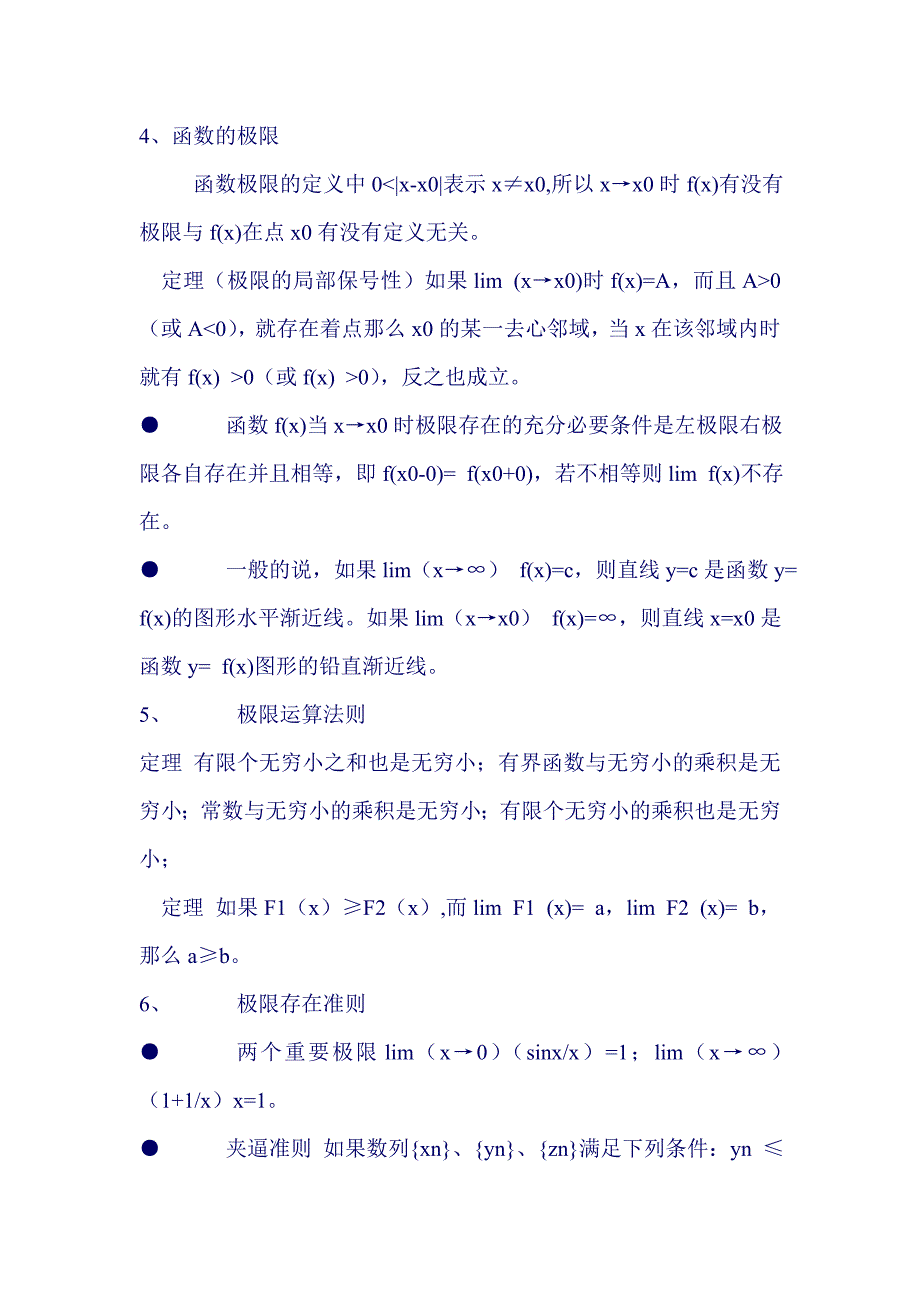 4、函数的极限

函数极限的定义中 0<|x-x0|表示 x≠x0,所以 x→x0 时 f(x)有没有极限与 f(x)在点 x0 有没有定义无关。

定理（极限的局部保号性）如果 lim (x→x0)时 f(x)=A，而且 A>0（或 A<0），就存在着点那么 x0 的某一去心邻域，当 x 在该邻域内时就有 f(x) >0（或 f(x) >0），反之也成立。

● 函数 f(x)当 x→x0 时极限存在的充分必要条件是左极限右极限各自存在并且相等，即 f(x0-0)= f(x0+0)，若不相等则 lim f(x)不存在。

● 一般的说，如果 lim（x→∞） f(x)=c，则直线 y=c 是函数 y= f(x)的图形水平渐近线。如果 lim（x→x0） f(x)=∞，则直线 x=x0 是函数 y= f(x)图形的铅直渐近线。

5、 极限运算法则

定理 有限个无穷小之和也是无穷小；有界函数与无穷小的乘积是无穷小；常数与无穷小的乘积是无穷小；有限个无穷小的乘积也是无穷小；

定理 如果 F1（x）≥F2（x）,而 lim F1 (x)= a，lim F2 (x)= b，那么 a≥b。

6、 极限存在准则

● 两个重要极限 lim（x→0）(sinx/x）=1；lim（x→∞）（1+1/x）x=1。

● 夹逼准则 如果数列{xn}、{yn}、{zn}满足下列条件：yn ≤